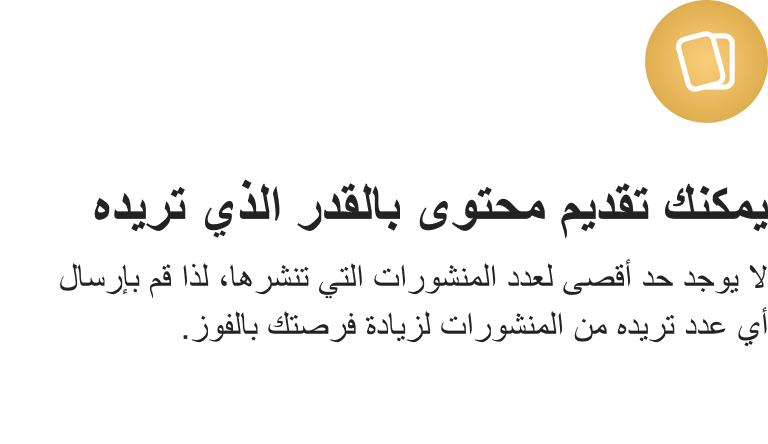 يمكنك تقديم محتوى بالقدر الذي تريده

لا يوجد حد أقصى لعدد المنشورات التي تنشرها، لذا قم بإرسال أي عدد تريده من المنشورات لزيادة فرصتك بالفوز.